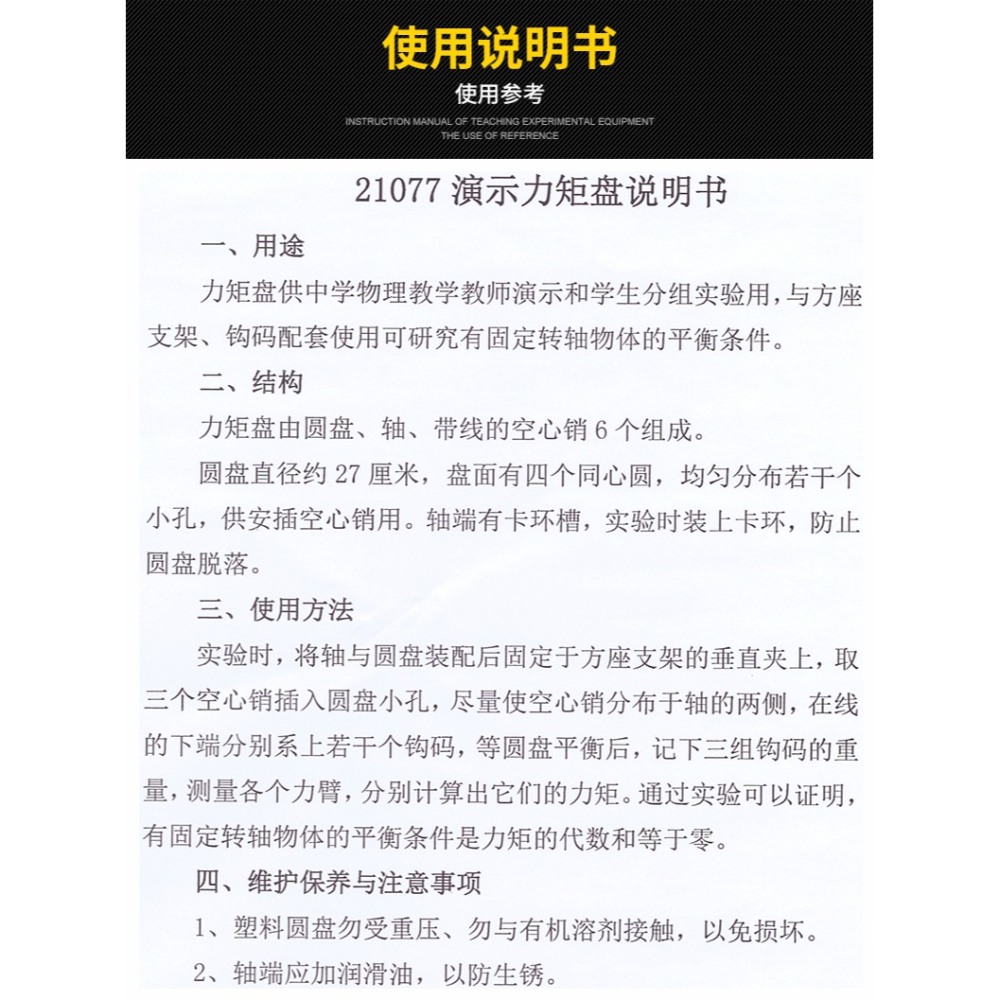 使用说明书
使用参考
INSTRUCTION MANUAL OF TEACHING EXPERIMENTAL EQUIPMENT
THE USE OF REFERENCE

21077 演示力矩盘说明书

一、用途

力矩盘供中学物理教学教师演示和学生分组实验用，与方座支架、钩码配套使用可研究有固定转轴物体的平衡条件。

二、结构

力矩盘由圆盘、轴、带线的空心销 6 个组成。

圆盘直径约 27 厘米，盘面有四个同心圆，均匀分布若干个小孔，供安插空心销用。轴端有卡环槽，实验时装上卡环，防止圆盘脱落。

三、使用方法

实验时，将轴与圆盘装配后固定于方座支架的垂直夹上，取三个空心销插入圆盘小孔，尽量使空心销分布于轴的两侧，在线的下端分别系上若干个钩码，等圆盘平衡后，记下三组钩码的重量，测量各个力臂，分别计算出它们的力矩。通过实验可以证明，有固定转轴物体的平衡条件是力矩的代数和等于零。

四、维护保养与注意事项

1、塑料圆盘勿受重压、勿与有机溶剂接触，以免损坏。

2、轴端应加润滑油，以防生锈。